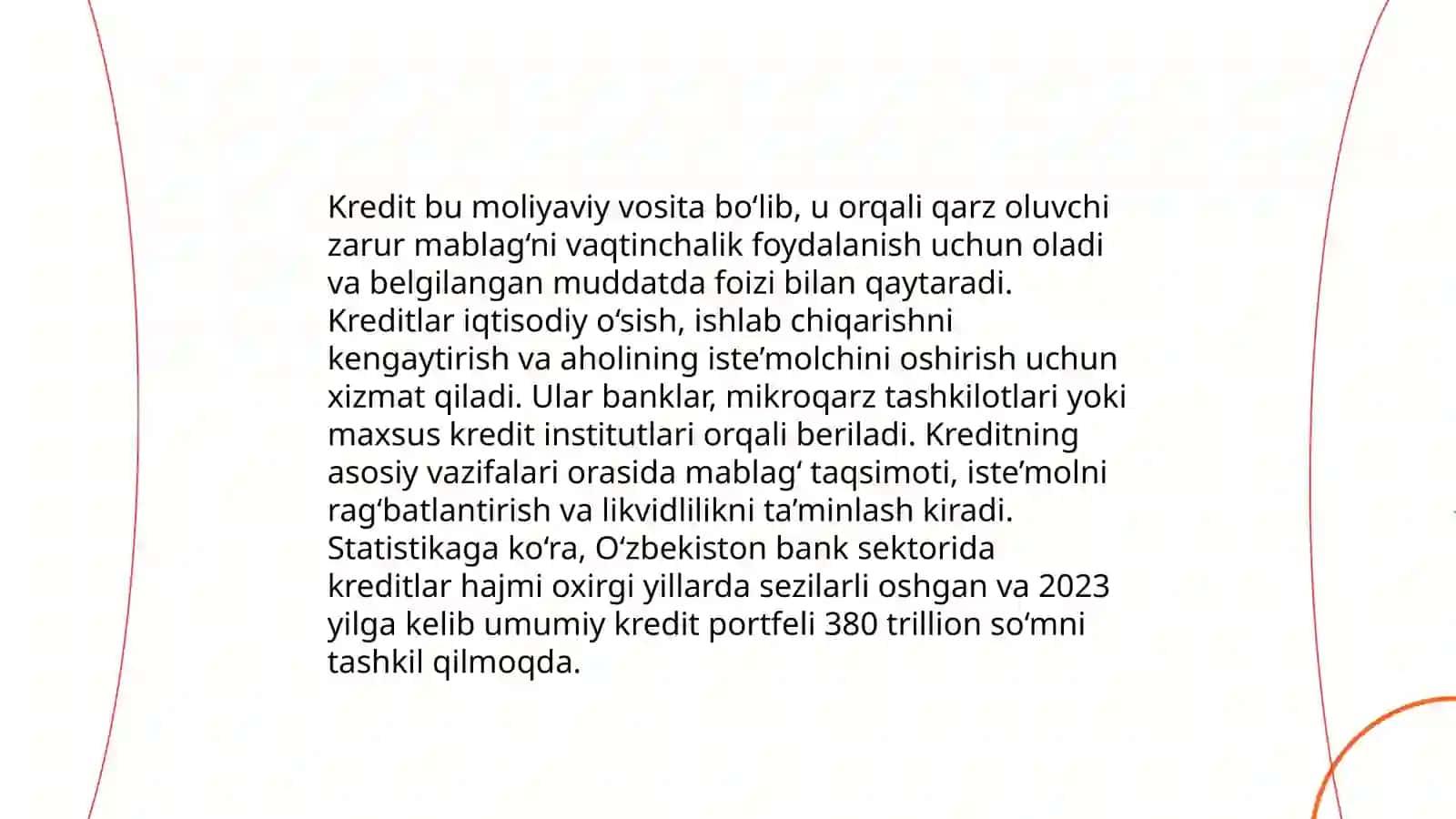 Kredit bu moliyaviy vosita bo‘lib, u orqali qarz oluvchi zarur mablag‘ni vaqtinchalik foydalanish uchun oladi va belgilangan muddatda foizi bilan qaytaradi. Kreditlar iqtisodiy o‘sish, ishlab chiqarishni kengaytirish va aholining iste’molchini oshirish uchun xizmat qiladi. Ular banklar, mikroqarz tashkilotlari yoki maxsus kredit institutlari orqali beriladi. Kreditning asosiy vazifalari orasida mablag‘ taqsimoti, iste’molni rag‘batlantirish va likvidlilikni ta’minlash kiradi. Statistikaga ko‘ra, O‘zbekiston bank sektorida kreditlar hajmi oxirgi yillarda sezilarli oshgan va 2023 yilga kelib umumiy kredit portfeli 380 trillion so‘mni tashkil qilmoqda.